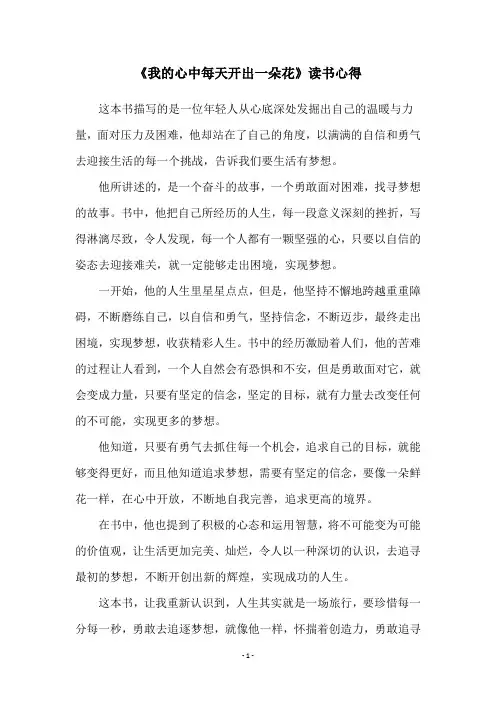 《我的心中每天开出一朵花》读书心得

这本书描写的是一位年轻人从心底深处发掘出自己的温暖与力量，面对压力及困难，他却站在了自己的角度，以满满的自信和勇气去迎接生活的每一个挑战，告诉我们要生活有梦想。

他所讲述的，是一个奋斗的故事，一个勇敢面对困难，找寻梦想的故事。书中，他把自己所经历的人生，每一段意义深刻的挫折，写得淋漓尽致，令人发现，每一个人都有一颗坚强的心，只要以自信的姿态去迎接难关，就一定能够走出困境，实现梦想。

一开始，他的人生里星星点点，但是，他坚持不懈地跨越重重障碍，不断磨练自己，以自信和勇气，坚持信念，不断迈步，最终走出困境，实现梦想，收获精彩人生。书中的经历激励着人们，他的苦难的过程让人看到，一个人自然会有恐惧和不安，但是勇敢面对它，就会变成力量，只要有坚定的信念，坚定的目标，就有力量去改变任何的不可能，实现更多的梦想。

他知道，只要有勇气去抓住每一个机会，追求自己的目标，就能够变得更好，而且他知道追求梦想，需要有坚定的信念，要像一朵鲜花一样，在心中开放，不断地自我完善，追求更高的境界。

在书中，他也提到了积极的心态和运用智慧，将不可能变为可能的价值观，让生活更加完美、灿烂，令人以一种深切的认识，去追寻最初的梦想，不断开创出新的辉煌，实现成功的人生。

这本书，让我重新认识到，人生其实就是一场旅行，要珍惜每一分每一秒，勇敢去追逐梦想，就像他一样，怀揣着创造力，勇敢追寻

- 1 -